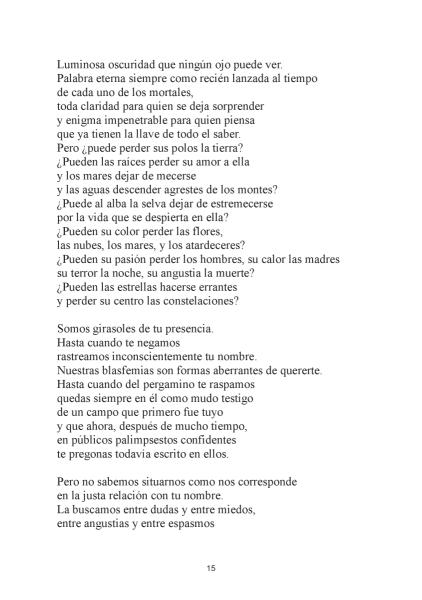 Luminosa oscuridad que ningún ojo puede ver.
Palabra eterna siempre como recién lanzada al tiempo
de cada uno de los mortales,
toda claridad para quien se deja sorprender
y enigma impenetrable para quien piensa
que ya tienen la llave de todo el saber.
Pero ¿puede perder sus polos la tierra?
¿Pueden las raíces perder su amor a ella
y los mares dejar de mecerse
y las aguas descender agrestes de los montes?
¿Puede al alba la selva dejar de estremecerse
por la vida que se despierta en ella?
¿Pueden su color perder las flores,
las nubes, los mares, y los atardeceres?
¿Pueden su pasión perder los hombres, su calor las madres
su terror la noche, su angustia la muerte?
¿Pueden las estrellas hacerse errantes
y perder su centro las constelaciones?

Somos girasoles de tu presencia.
Hasta cuando te negamos
rastreamos inconscientemente tu nombre.
Nuestras blasfemias son formas aberrantes de quererte.
Hasta cuando del pergamino te raspamos
quedas siempre en él como mudo testigo
de un campo que primero fue tuyo
y que ahora, después de mucho tiempo,
en públicos palimpsestos confidentes
te pregonas todavía escrito en ellos.

Pero no sabemos situarnos como nos corresponde
en la justa relación con tu nombre.
La buscamos entre dudas y entre miedos,
entre angustias y entre espasmos

15